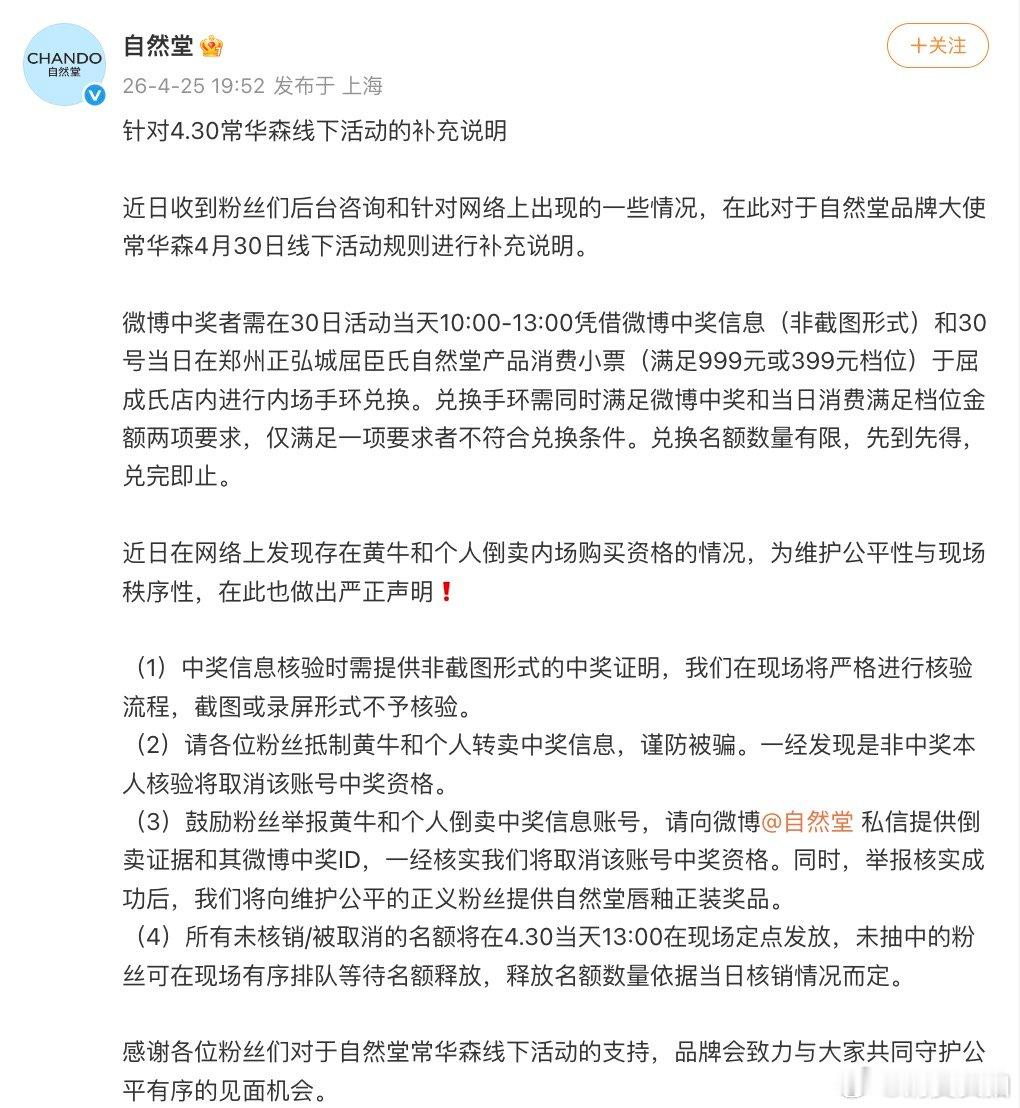 CHANDO
自然堂

自然堂

26-4-25 19:52 发布于 上海

+关注

针对4.30常华森线下活动的补充说明

近日收到粉丝们后台咨询和针对网络上出现的一些情况，在此对于自然堂品牌大使常华森4月30日线下活动规则进行补充说明。

微博中奖者需在30日活动当天10:00-13:00凭借微博中奖信息（非截图形式）和30号当日在郑州正弘城屈臣氏自然堂产品消费小票（满足999元或399元档位）于屈成氏店内进行内场手环兑换。兑换手环需同时满足微博中奖和当日消费满足档位金额两项要求，仅满足一项要求者不符合兑换条件。兑换名额数量有限，先到先得，兑完即止。

近日在网络上发现存在黄牛和个人倒卖内场购买资格的情况，为维护公平性与现场秩序性，在此也做出严正声明❗

（1）中奖信息核验时需提供非截图形式的中奖证明，我们在现场将严格进行核验流程，截图或录屏形式不予核验。
（2）请各位粉丝抵制黄牛和个人转卖中奖信息，谨防被骗。一经发现是非中奖本人核验将取消该账号中奖资格。
（3）鼓励粉丝举报黄牛和个人倒卖中奖信息账号，请向微博@自然堂 私信提供倒卖证据和其微博中奖ID，一经核实我们将取消该账号中奖资格。同时，举报核实成功后，我们将向维护公平的正义粉丝提供自然堂唇釉正装奖品。
（4）所有未核销/被取消的名额将在4.30当天13:00在现场定点发放，未抽中的粉丝可在现场有序排队等待名额释放，释放名额数量依据当日核销情况而定。

感谢各位粉丝们对于自然堂常华森线下活动的支持，品牌会致力与大家共同守护公平有序的见面机会。